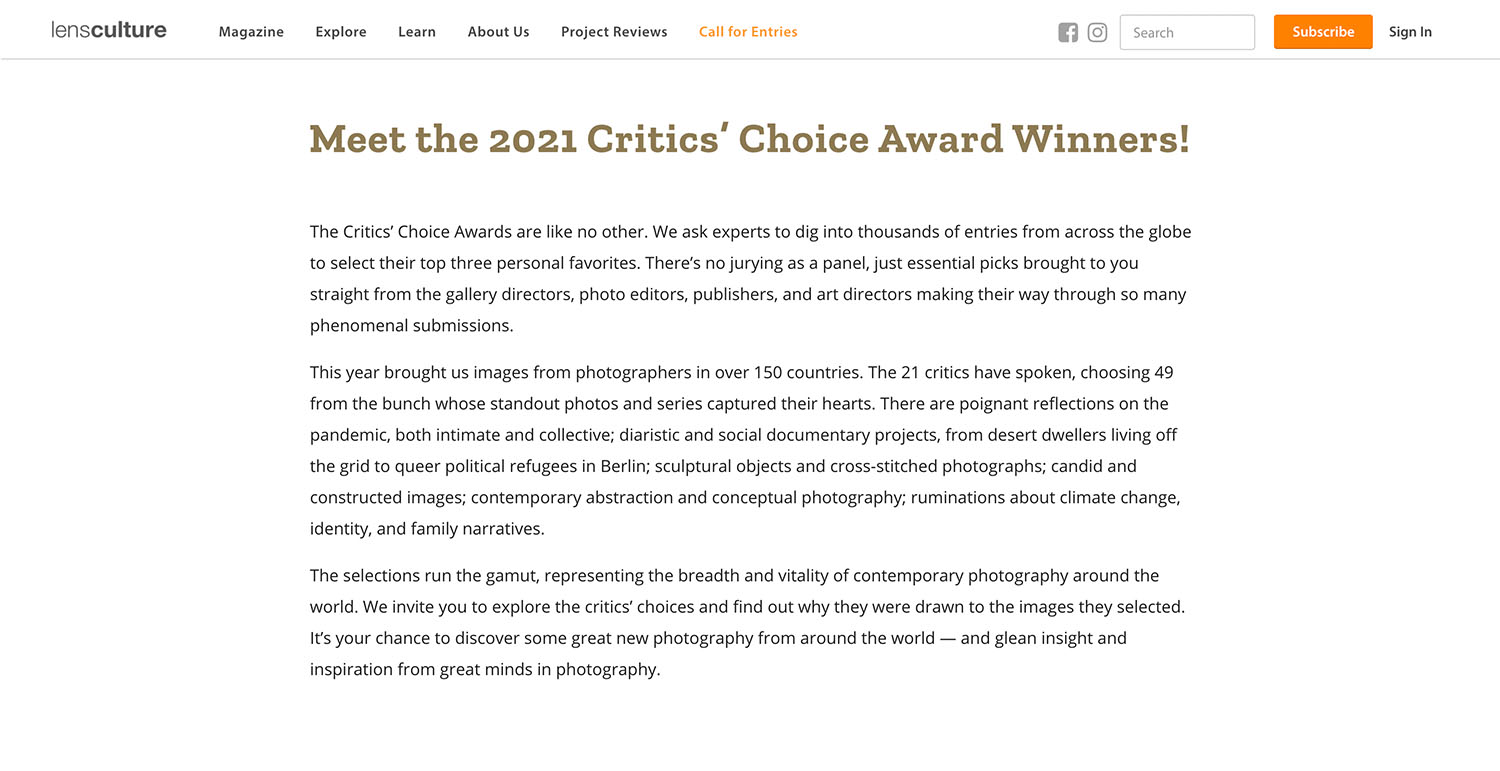 lensculture Magazine Explore Learn About Us Project Reviews Call for Entries Search Subscribe Sign In

Meet the 2021 Critics' Choice Award Winners!

The Critics' Choice Awards are like no other. We ask experts to dig into thousands of entries from across the globe to select their top three personal favorites. There's no jurying as a panel, just essential picks brought to you straight from the gallery directors, photo editors, publishers, and art directors making their way through so many phenomenal submissions.

This year brought us images from photographers in over 150 countries. The 21 critics have spoken, choosing 49 from the bunch whose standout photos and series captured their hearts. There are poignant reflections on the pandemic, both intimate and collective; diaristic and social documentary projects, from desert dwellers living off the grid to queer political refugees in Berlin; sculptural objects and cross-stitched photographs; candid and constructed images; contemporary abstraction and conceptual photography; ruminations about climate change, identity, and family narratives.

The selections run the gamut, representing the breadth and vitality of contemporary photography around the world. We invite you to explore the critics' choices and find out why they were drawn to the images they selected. It's your chance to discover some great new photography from around the world — and glean insight and inspiration from great minds in photography.